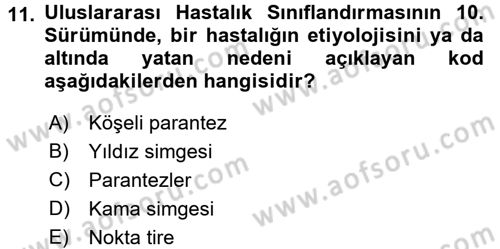 11. Uluslararası Hastalık Sınıflandırmasının 10. Sürümünde, bir hastalığın etiyolojisini ya da altında yatan nedeni açıklayan kod aşağıdakilerden hangisidir?

A) Köşeli parantez
B) Yıldız simgesi
C) Parantezler
D) Kama simgesi
E) Nokta tire

www.aofsoru.com